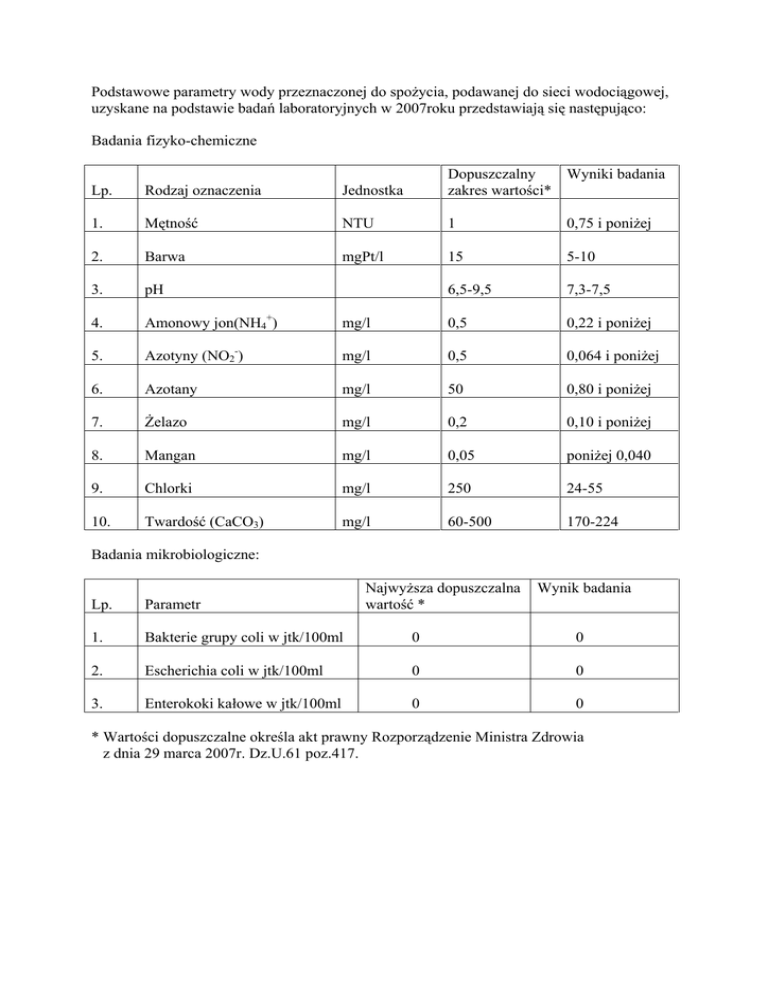 Podstawowe parametry wody przeznaczonej do spożycia, podawanej do sieci wodociągowej, uzyskane na podstawie badań laboratoryjnych w 2007roku przedstawiają się następująco:

Badania fizyko-chemiczne

| Lp. | Rodzaj oznaczenia | Jednostka | Dopuszczalny zakres wartości* | Wyniki badania |
|---|---|---|---|---|
| 1. | Mętność | NTU | 1 | 0,75 i poniżej |
| 2. | Barwa | mgPt/l | 15 | 5-10 |
| 3. | pH | | 6,5-9,5 | 7,3-7,5 |
| 4. | Amonowy jon($NH_4^+$) | mg/l | 0,5 | 0,22 i poniżej |
| 5. | Azotyny ($NO_2^-$) | mg/l | 0,5 | 0,064 i poniżej |
| 6. | Azotany | mg/l | 50 | 0,80 i poniżej |
| 7. | Żelazo | mg/l | 0,2 | 0,10 i poniżej |
| 8. | Mangan | mg/l | 0,05 | poniżej 0,040 |
| 9. | Chlorki | mg/l | 250 | 24-55 |
| 10. | Twardość ($CaCO_3$) | mg/l | 60-500 | 170-224 |

Badania mikrobiologiczne:

| Lp. | Parametr | Najwyższa dopuszczalna wartość * | Wynik badania |
|---|---|---|---|
| 1. | Bakterie grupy coli w jtk/100ml | 0 | 0 |
| 2. | Escherichia coli w jtk/100ml | 0 | 0 |
| 3. | Enterokoki kałowe w jtk/100ml | 0 | 0 |

* Wartości dopuszczalne określa akt prawny Rozporządzenie Ministra Zdrowia z dnia 29 marca 2007r. Dz.U.61 poz.417.